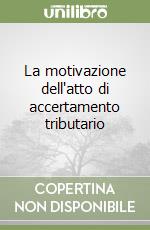 unilibro

La motivazione dell'atto di accertamento tributario

COPERTINA NON DISPONIBILE